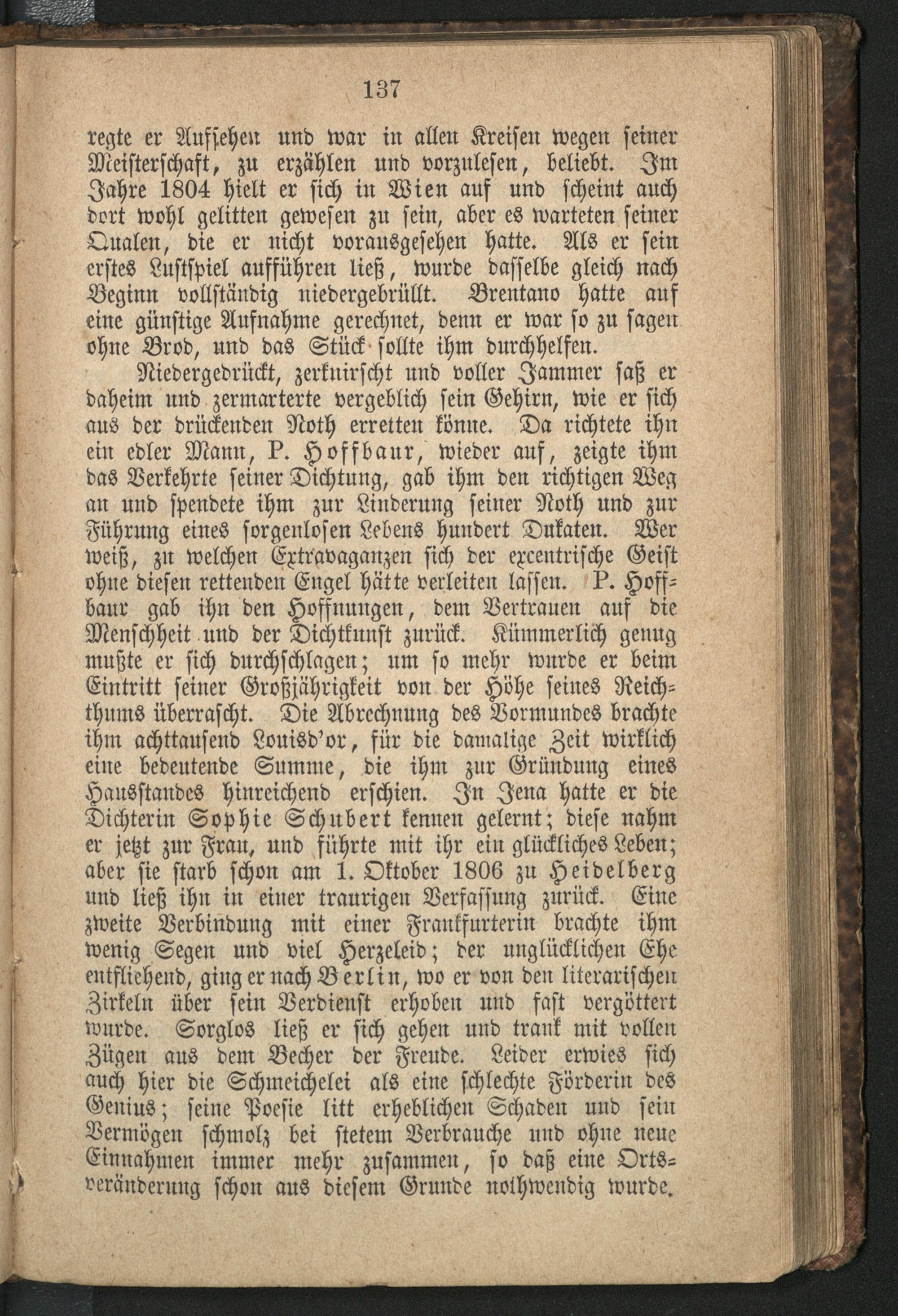 137

regte er Aufsehen und war in allen Kreisen wegen seiner Meisterschaft, zu erzählen und vorzulesen, beliebt. Im Jahre 1804 hielt er sich in Wien auf und scheint auch dort wohl gelitten gewesen zu sein, aber es warteten seiner Qualen, die er nicht vorausgesehen hatte. Als er sein erstes Lustspiel aufführen ließ, wurde dasselbe gleich nach Beginn vollständig niedergebrüllt. Brentano hatte auf eine günstige Aufnahme gerechnet, denn er war so zu sagen ohne Brod, und das Stück sollte ihm durchhelfen.

Niedergedrückt, zerknirscht und voller Jammer saß er daheim und zermarterte vergeblich sein Gehirn, wie er sich aus der drückenden Noth erretten könne. Da richtete ihn ein edler Mann, P. Hoffbaur, wieder auf, zeigte ihm das Verkehrte seiner Dichtung, gab ihm den richtigen Weg an und spendete ihm zur Linderung seiner Noth und zur Führung eines sorgenlosen Lebens hundert Dukaten. Wer weiß, zu welchen Extravaganzen sich der excentrische Geist ohne diesen rettenden Engel hätte verleiten lassen. P. Hoffbaur gab ihn den Hoffnungen, dem Vertrauen auf die Menschheit und der Dichtkunst zurück. Kümmerlich genug mußte er sich durchschlagen; um so mehr wurde er beim Eintritt seiner Großjährigkeit von der Höhe seines Reichthums überrascht. Die Abrechnung des Vormundes brachte ihm achttausend Louisd'or, für die damalige Zeit wirklich eine bedeutende Summe, die ihm zur Gründung eines Hausstandes hinreichend erschien. In Jena hatte er die Dichterin Sophie Schubert kennen gelernt; diese nahm er jetzt zur Frau, und führte mit ihr ein glückliches Leben; aber sie starb schon am 1. Oktober 1806 zu Heidelberg und ließ ihn in einer traurigen Verfassung zurück. Eine zweite Verbindung mit einer Frankfurterin brachte ihm wenig Segen und viel Herzeleid; der unglücklichen Ehe entfliehend, ging er nach Berlin, wo er von den literarischen Zirkeln über sein Verdienst erhoben und fast vergöttert wurde. Sorglos ließ er sich gehen und trank mit vollen Zügen aus dem Becher der Freude. Leider erwies sich auch hier die Schmeichelei als eine schlechte Förderin des Genius; seine Poesie litt erheblichen Schaden und sein Vermögen schmolz bei stetem Verbrauche und ohne neue Einnahmen immer mehr zusammen, so daß eine Ortsveränderung schon aus diesem Grunde nothwendig wurde.